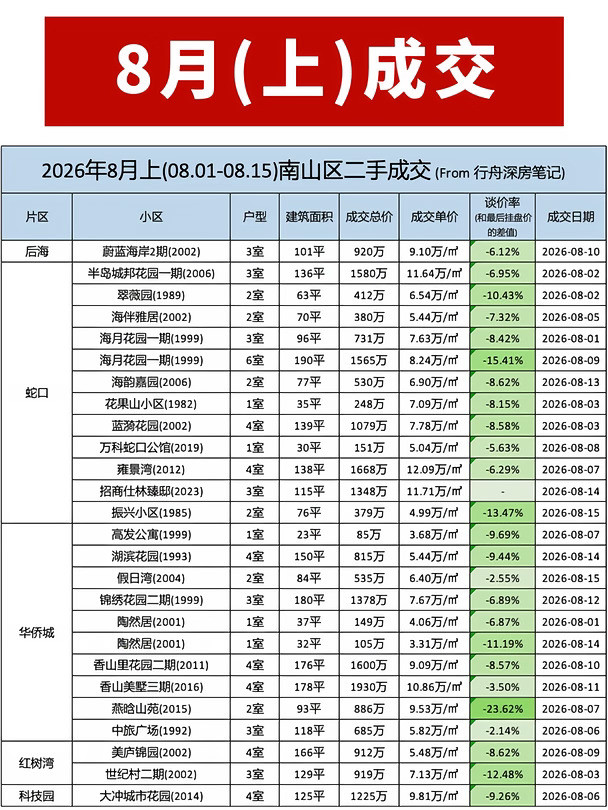 8月(上)成交

2026年8月上(08.01-08.15)南山区二手成交 (From 行舟深房笔记)

| 片区 | 小区 | 户型 | 建筑面积 | 成交总价 | 成交单价 | 谈价率 (和最后挂盘价的差值) | 成交日期 |
|---|---|---|---|---|---|---|---|
| 后海 | 蔚蓝海岸2期(2002) | 3室 | 101平 | 920万 | 9.10万/㎡ | -6.12% | 2026-08-10 |
| 蛇口 | 半岛城邦花园一期(2006) | 3室 | 136平 | 1580万 | 11.64万/㎡ | -6.95% | 2026-08-02 |
| | 翠薇园(1989) | 2室 | 63平 | 412万 | 6.54万/㎡ | -10.43% | 2026-08-02 |
| | 海伴雅居(2002) | 2室 | 70平 | 380万 | 5.44万/㎡ | -7.32% | 2026-08-05 |
| | 海月花园一期(1999) | 3室 | 96平 | 731万 | 7.63万/㎡ | -8.42% | 2026-08-01 |
| | 海月花园一期(1999) | 6室 | 190平 | 1565万 | 8.24万/㎡ | -15.41% | 2026-08-09 |
| | 海韵嘉园(2006) | 2室 | 77平 | 530万 | 6.90万/㎡ | -8.62% | 2026-08-13 |
| | 花果山小区(1982) | 1室 | 35平 | 248万 | 7.09万/㎡ | -8.15% | 2026-08-03 |
| | 蓝漪花园(2002) | 4室 | 139平 | 1079万 | 7.78万/㎡ | -8.58% | 2026-08-03 |
| | 万科蛇口公馆(2019) | 1室 | 30平 | 151万 | 5.04万/㎡ | -5.63% | 2026-08-08 |
| | 雍景湾(2012) | 4室 | 138平 | 1668万 | 12.09万/㎡ | -6.29% | 2026-08-07 |
| | 招商仕林臻邸(2023) | 3室 | 115平 | 1348万 | 11.71万/㎡ | - | 2026-08-14 |
| | 振兴小区(1985) | 2室 | 76平 | 379万 | 4.99万/㎡ | -13.47% | 2026-08-15 |
| 华侨城 | 高发公寓(1999) | 1室 | 23平 | 85万 | 3.68万/㎡ | -9.69% | 2026-08-07 |
| | 湖滨花园(1993) | 4室 | 150平 | 815万 | 5.44万/㎡ | -9.44% | 2026-08-14 |
| | 假日湾(2004) | 2室 | 84平 | 535万 | 6.40万/㎡ | -2.55% | 2026-08-15 |
| | 锦绣花园二期(1999) | 3室 | 180平 | 1378万 | 7.67万/㎡ | -6.89% | 2026-08-12 |
| | 陶然居(2001) | 1室 | 37平 | 149万 | 4.06万/㎡ | -6.87% | 2026-08-01 |
| | 陶然居(2001) | 1室 | 32平 | 105万 | 3.31万/㎡ | -11.19% | 2026-08-14 |
| | 香山里花园二期(2011) | 4室 | 176平 | 1600万 | 9.09万/㎡ | -8.57% | 2026-08-10 |
| | 香山美墅三期(2016) | 4室 | 178平 | 1930万 | 10.86万/㎡ | -3.50% | 2026-08-11 |
| | 燕晗山苑(2015) | 2室 | 93平 | 886万 | 9.53万/㎡ | -23.62% | 2026-08-07 |
| | 中旅广场(1992) | 3室 | 118平 | 685万 | 5.82万/㎡ | -2.14% | 2026-08-06 |
| 红树湾 | 美庐锦园(2002) | 4室 | 166平 | 912万 | 5.48万/㎡ | -8.62% | 2026-08-09 |
| | 世纪村二期(2002) | 3室 | 129平 | 919万 | 7.13万/㎡ | -12.48% | 2026-08-03 |
| 科技园 | 大冲城市花园(2014) | 4室 | 125平 | 1225万 | 9.81万/㎡ | -9.26% | 2026-08-06 |